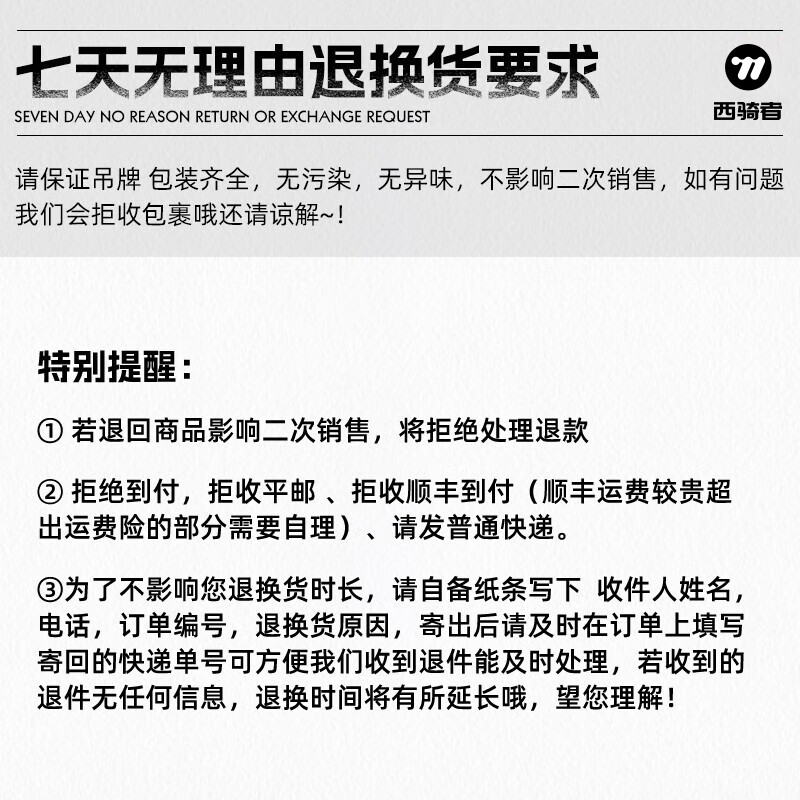 七天无理由退换货要求

SEVEN DAY NO REASON RETURN OR EXCHANGE REQUEST

西骑者

请保证吊牌 包装齐全，无污染，无异味，不影响二次销售，如有问题我们会拒收包裹哦还请谅解~!

特别提醒：

① 若退回商品影响二次销售，将拒绝处理退款

② 拒绝到付，拒收平邮 、拒收顺丰到付（顺丰运费较贵超出运费险的部分需要自理）、请发普通快递。

③为了不影响您退换货时长，请自备纸条写下 收件人姓名，电话，订单编号，退换货原因，寄出后请及时在订单上填写寄回的快递单号可方便我们收到退件能及时处理，若收到的退件无任何信息，退换时间将有所延长哦，望您理解！